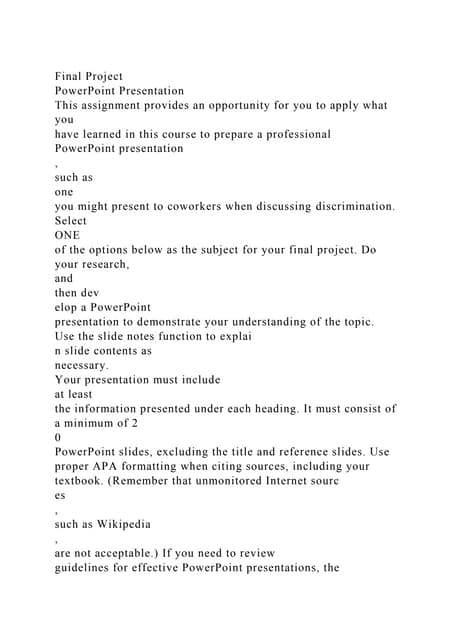 Final Project
PowerPoint Presentation
This assignment provides an opportunity for you to apply what you have learned in this course to prepare a professional PowerPoint presentation
,
such as
one
you might present to coworkers when discussing discrimination. Select
ONE
of the options below as the subject for your final project. Do your research,
and
then dev
elop a PowerPoint
presentation to demonstrate your understanding of the topic. Use the slide notes function to explai
n slide contents as
necessary.
Your presentation must include
at least
the information presented under each heading. It must consist of a minimum of 2
0
PowerPoint slides, excluding the title and reference slides. Use proper APA formatting when citing sources, including your textbook. (Remember that unmonitored Internet sourc
es
,
such as Wikipedia
,
are not acceptable.) If you need to review
guidelines for effective PowerPoint presentations, the